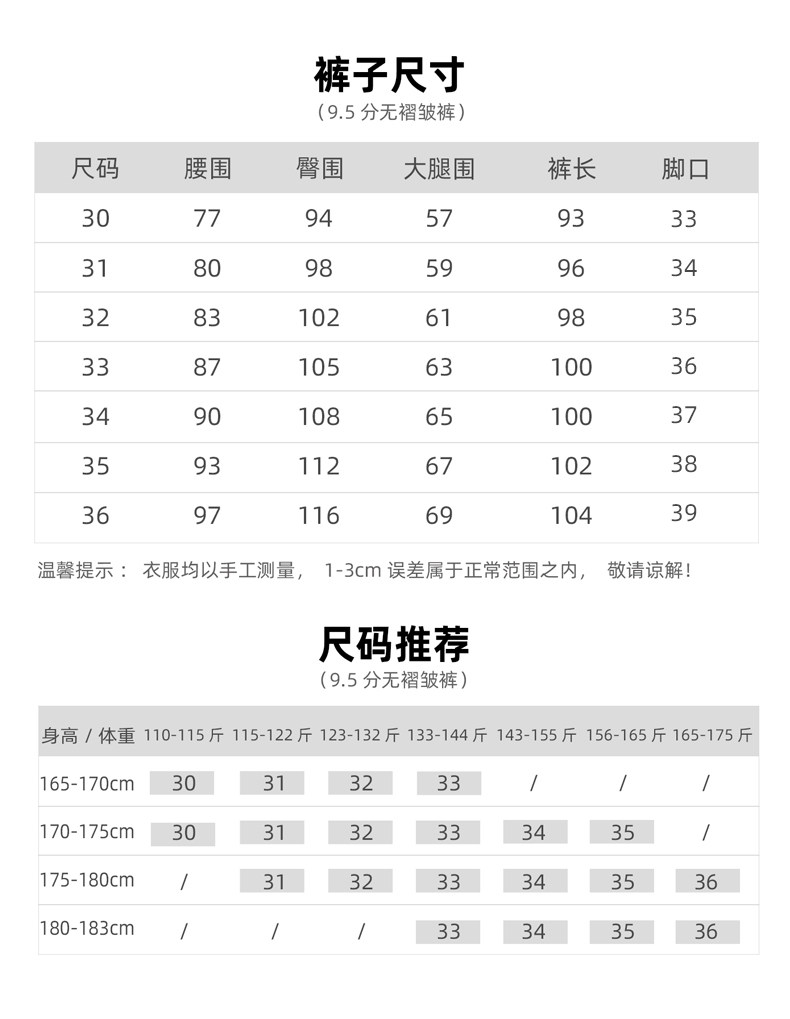 裤子尺寸
（9.5 分无褶皱裤）

| 尺码 | 腰围 | 臀围 | 大腿围 | 裤长 | 脚口 |
|---|---|---|---|---|---|
| 30 | 77 | 94 | 57 | 93 | 33 |
| 31 | 80 | 98 | 59 | 96 | 34 |
| 32 | 83 | 102 | 61 | 98 | 35 |
| 33 | 87 | 105 | 63 | 100 | 36 |
| 34 | 90 | 108 | 65 | 100 | 37 |
| 35 | 93 | 112 | 67 | 102 | 38 |
| 36 | 97 | 116 | 69 | 104 | 39 |

温馨提示： 衣服均以手工测量， 1-3cm 误差属于正常范围之内， 敬请谅解！

尺码推荐
（9.5 分无褶皱裤）

| 身高 / 体重 | 110-115 斤 | 115-122 斤 | 123-132 斤 | 133-144 斤 | 143-155 斤 | 156-165 斤 | 165-175 斤 |
|---|---|---|---|---|---|---|---|
| 165-170cm | 30 | 31 | 32 | 33 | / | / | / |
| 170-175cm | 30 | 31 | 32 | 33 | 34 | 35 | / |
| 175-180cm | / | 31 | 32 | 33 | 34 | 35 | 36 |
| 180-183cm | / | / | / | 33 | 34 | 35 | 36 |